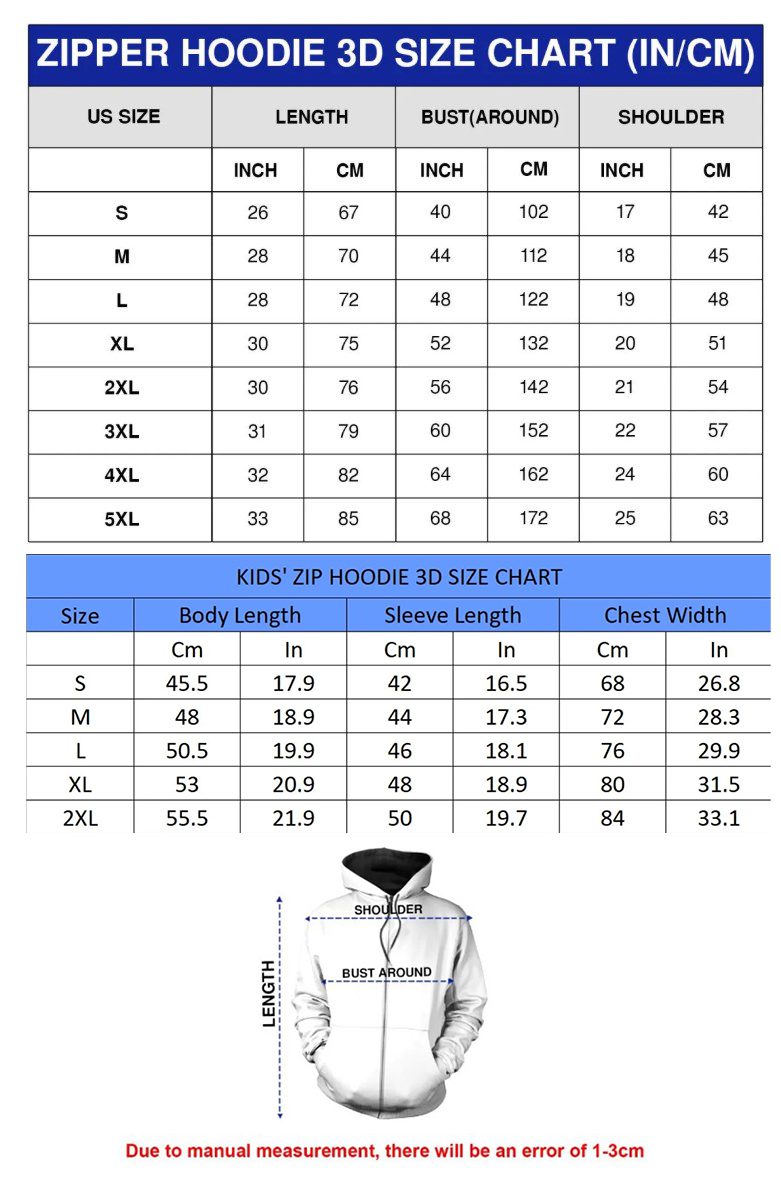 ZIPPER HOODIE 3D SIZE CHART (IN/CM)

| US SIZE | LENGTH | | BUST(AROUND) | | SHOULDER | |
|---|---|---|---|---|---|---|
| | INCH | CM | INCH | CM | INCH | CM |
| S | 26 | 67 | 40 | 102 | 17 | 42 |
| M | 28 | 70 | 44 | 112 | 18 | 45 |
| L | 28 | 72 | 48 | 122 | 19 | 48 |
| XL | 30 | 75 | 52 | 132 | 20 | 51 |
| 2XL | 30 | 76 | 56 | 142 | 21 | 54 |
| 3XL | 31 | 79 | 60 | 152 | 22 | 57 |
| 4XL | 32 | 82 | 64 | 162 | 24 | 60 |
| 5XL | 33 | 85 | 68 | 172 | 25 | 63 |

KIDS' ZIP HOODIE 3D SIZE CHART

| Size | Body Length | | Sleeve Length | | Chest Width | |
|---|---|---|---|---|---|---|
| | Cm | In | Cm | In | Cm | In |
| S | 45.5 | 17.9 | 42 | 16.5 | 68 | 26.8 |
| M | 48 | 18.9 | 44 | 17.3 | 72 | 28.3 |
| L | 50.5 | 19.9 | 46 | 18.1 | 76 | 29.9 |
| XL | 53 | 20.9 | 48 | 18.9 | 80 | 31.5 |
| 2XL | 55.5 | 21.9 | 50 | 19.7 | 84 | 33.1 |

SHOULDER
BUST AROUND
LENGTH

Due to manual measurement, there will be an error of 1-3cm